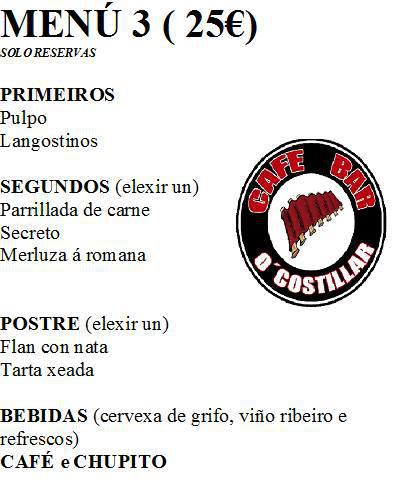 MENÚ 3 ( 25€)
SOLO RESERVAS

PRIMEIROS
Pulpo
Langostinos

SEGUNDOS (elexir un)
Parrillada de carne
Secreto
Merluza á romana

CAFE BAR
O´COSTILLAR

POSTRE (elexir un)
Flan con nata
Tarta xeada

BEBIDAS (cervexa de grifo, viño ribeiro e refrescos)
CAFÉ e CHUPITO